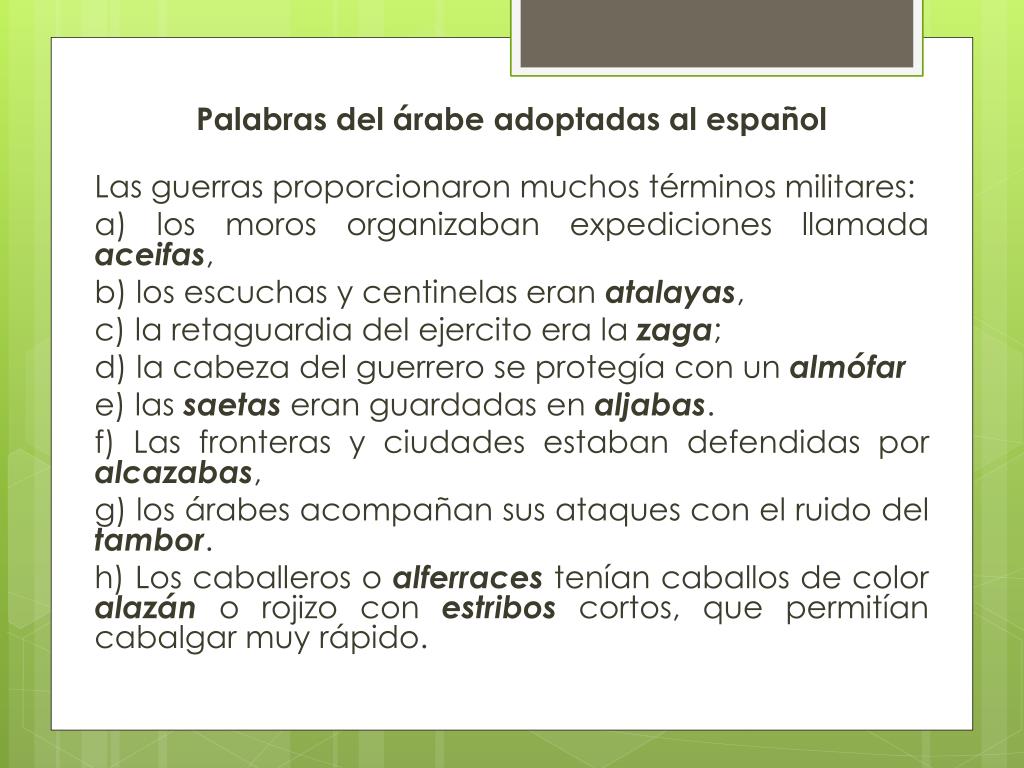 Palabras del árabe adoptadas al español

Las guerras proporcionaron muchos términos militares:

a) los moros organizaban expediciones llamada aceifas,

b) los escuchas y centinelas eran atalayas,

c) la retaguardia del ejercito era la zaga;

d) la cabeza del guerrero se protegía con un almófar

e) las saetas eran guardadas en aljabas.

f) Las fronteras y ciudades estaban defendidas por alcazabas,

g) los árabes acompañan sus ataques con el ruido del tambor.

h) Los caballeros o alferraces tenían caballos de color alazán o rojizo con estribos cortos, que permitían cabalgar muy rápido.